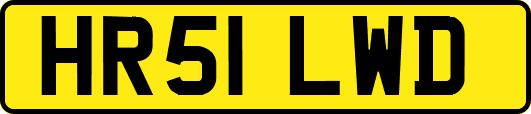 HR51 LWD